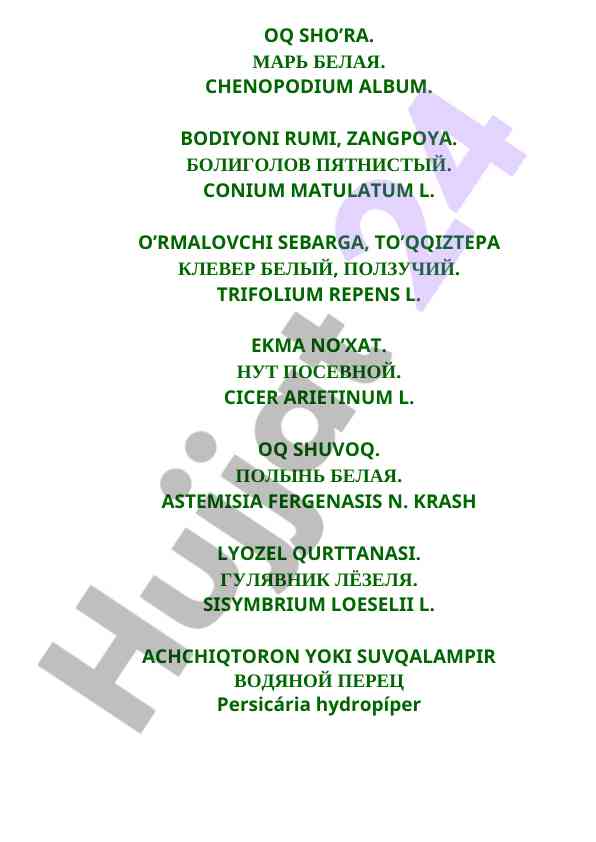 OQ SHO’RA.
МАРЬ БЕЛАЯ.
CHENOPODIUM ALBUM.

BODIYONI RUMI, ZANGPOYA.
БОЛИГОЛОВ ПЯТНИСТЫЙ.
CONIUM MATULATUM L.

O’RMALOVCHI SEBARGA, TO’QQIZTEPA
КЛЕВЕР БЕЛЫЙ, ПОЛЗУЧИЙ.
TRIFOLIUM REPENS L.

EKMA NO’XAT.
НУТ ПОСЕВНОЙ.
CICER ARIETINUM L.

OQ SHUVOQ.
ПОЛЫНЬ БЕЛАЯ.
ASTEMISIA FERGENASIS N. KRASH

LYOZEL QURTTANASI.
ГУЛЯВНИК ЛЁЗЕЛЯ.
SISYMBRIUM LOESELII L.

ACHCHIQTORON YOKI SUVQALAMPIR
ВОДЯНОЙ ПЕРЕЦ
Persicária hydropíper

Hujjat 24